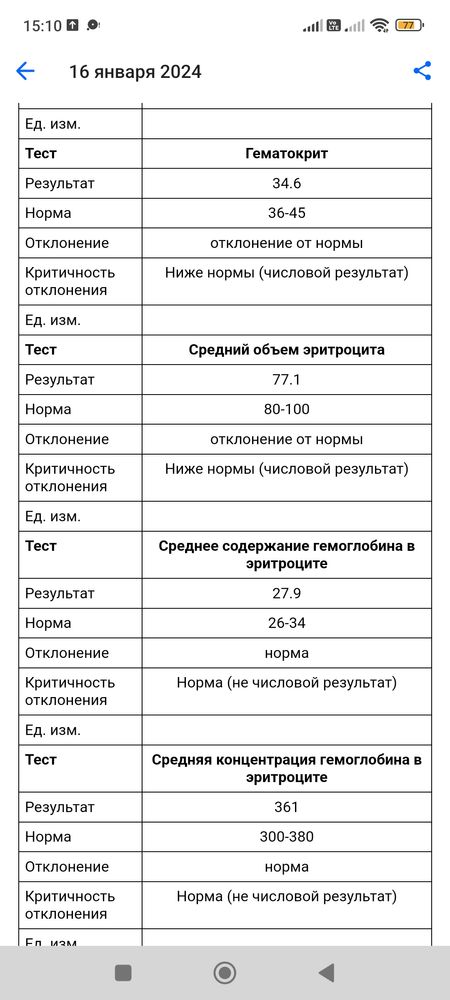 15:10

77

16 января 2024

| Ед. изм. | |
|---|---|
| **Тест** | **Гематокрит** |
| Результат | 34.6 |
| Норма | 36-45 |
| Отклонение | отклонение от нормы |
| Критичность отклонения | Ниже нормы (числовой результат) |
| Ед. изм. | |
| **Тест** | **Средний объем эритроцита** |
| Результат | 77.1 |
| Норма | 80-100 |
| Отклонение | отклонение от нормы |
| Критичность отклонения | Ниже нормы (числовой результат) |
| Ед. изм. | |
| **Тест** | **Среднее содержание гемоглобина в эритроците** |
| Результат | 27.9 |
| Норма | 26-34 |
| Отклонение | норма |
| Критичность отклонения | Норма (не числовой результат) |
| Ед. изм. | |
| **Тест** | **Средняя концентрация гемоглобина в эритроците** |
| Результат | 361 |
| Норма | 300-380 |
| Отклонение | норма |
| Критичность отклонения | Норма (не числовой результат) |
| Ед. изм. | |